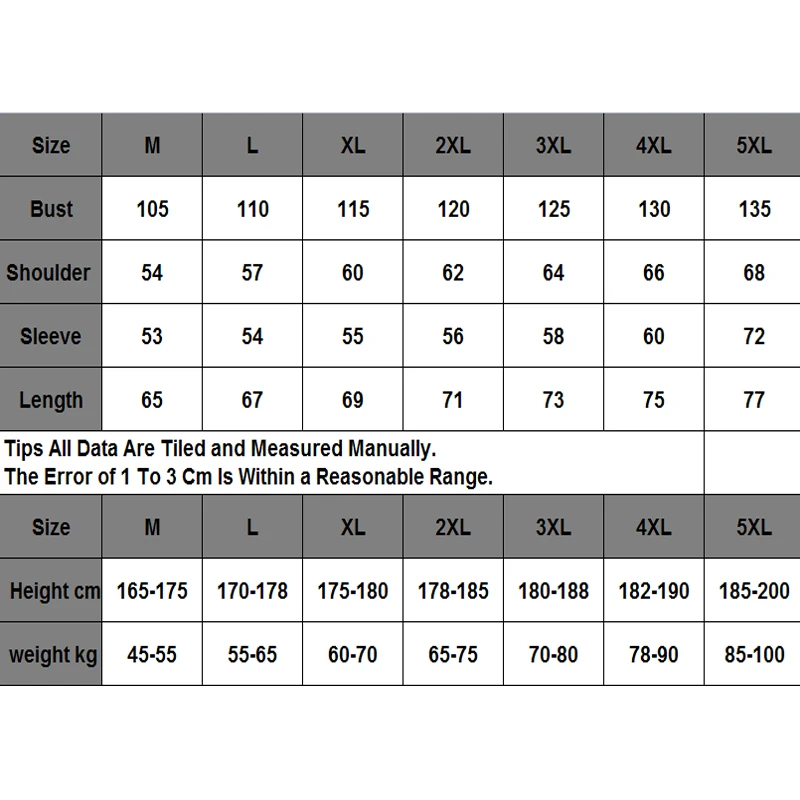 | Size | M | L | XL | 2XL | 3XL | 4XL | 5XL |
|---|---|---|---|---|---|---|---|
| Bust | 105 | 110 | 115 | 120 | 125 | 130 | 135 |
| Shoulder | 54 | 57 | 60 | 62 | 64 | 66 | 68 |
| Sleeve | 53 | 54 | 55 | 56 | 58 | 60 | 72 |
| Length | 65 | 67 | 69 | 71 | 73 | 75 | 77 |

Tips All Data Are Tiled and Measured Manually.
The Error of 1 To 3 Cm Is Within a Reasonable Range.

| Size | M | L | XL | 2XL | 3XL | 4XL | 5XL |
|---|---|---|---|---|---|---|---|
| Height cm | 165-175 | 170-178 | 175-180 | 178-185 | 180-188 | 182-190 | 185-200 |
| weight kg | 45-55 | 55-65 | 60-70 | 65-75 | 70-80 | 78-90 | 85-100 |